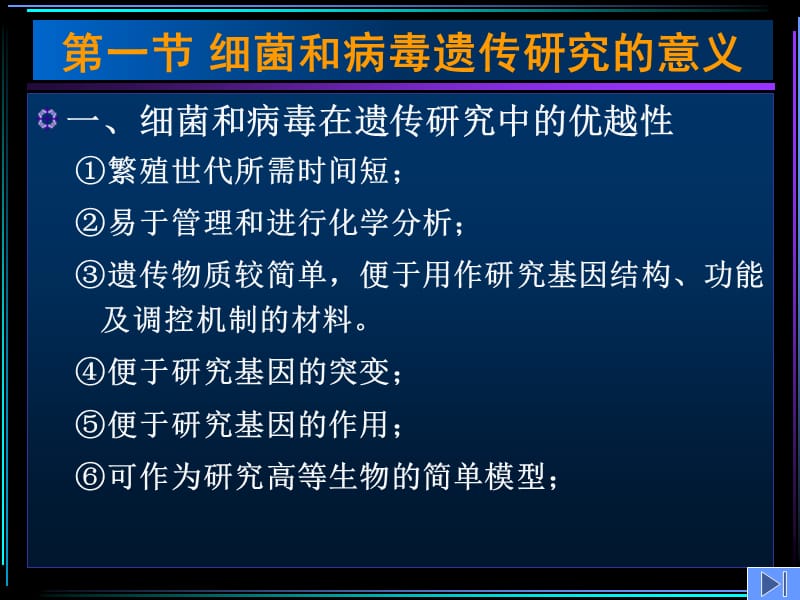 第一节 细菌和病毒遗传研究的意义

一、细菌和病毒在遗传研究中的优越性

①繁殖世代所需时间短；

②易于管理和进行化学分析；

③遗传物质较简单，便于用作研究基因结构、功能及调控机制的材料。

④便于研究基因的突变；

⑤便于研究基因的作用；

⑥可作为研究高等生物的简单模型；